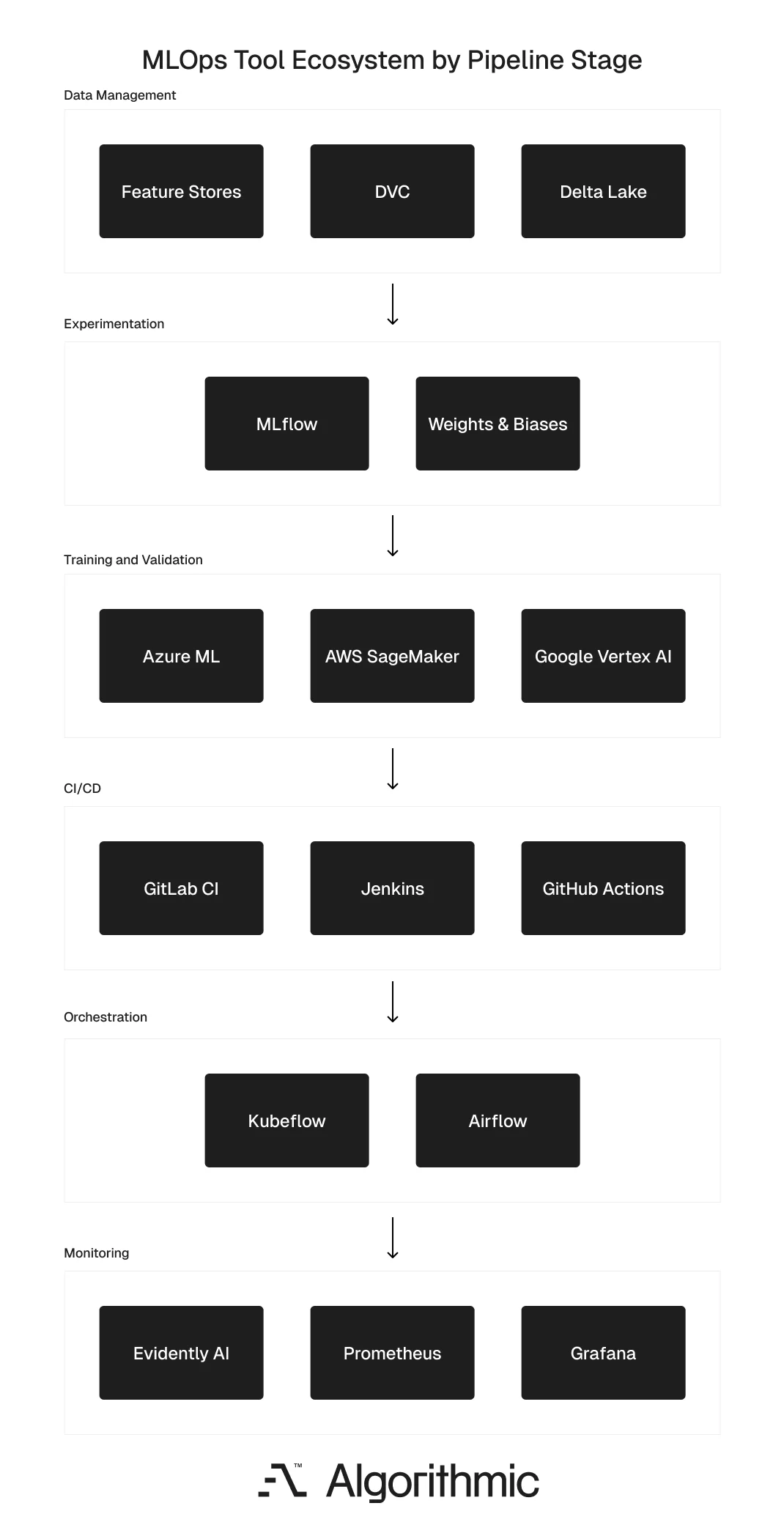 MLOps Tool Ecosystem by Pipeline Stage

Data Management

Feature Stores

DVC

Delta Lake

Experimentation

MLflow

Weights & Biases

Training and Validation

Azure ML

AWS SageMaker

Google Vertex AI

CI/CD

GitLab CI

Jenkins

GitHub Actions

Orchestration

Kubeflow

Airflow

Monitoring

Evidently AI

Prometheus

Grafana

™ Algorithmic